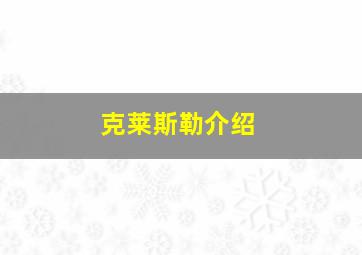 克莱斯勒介绍